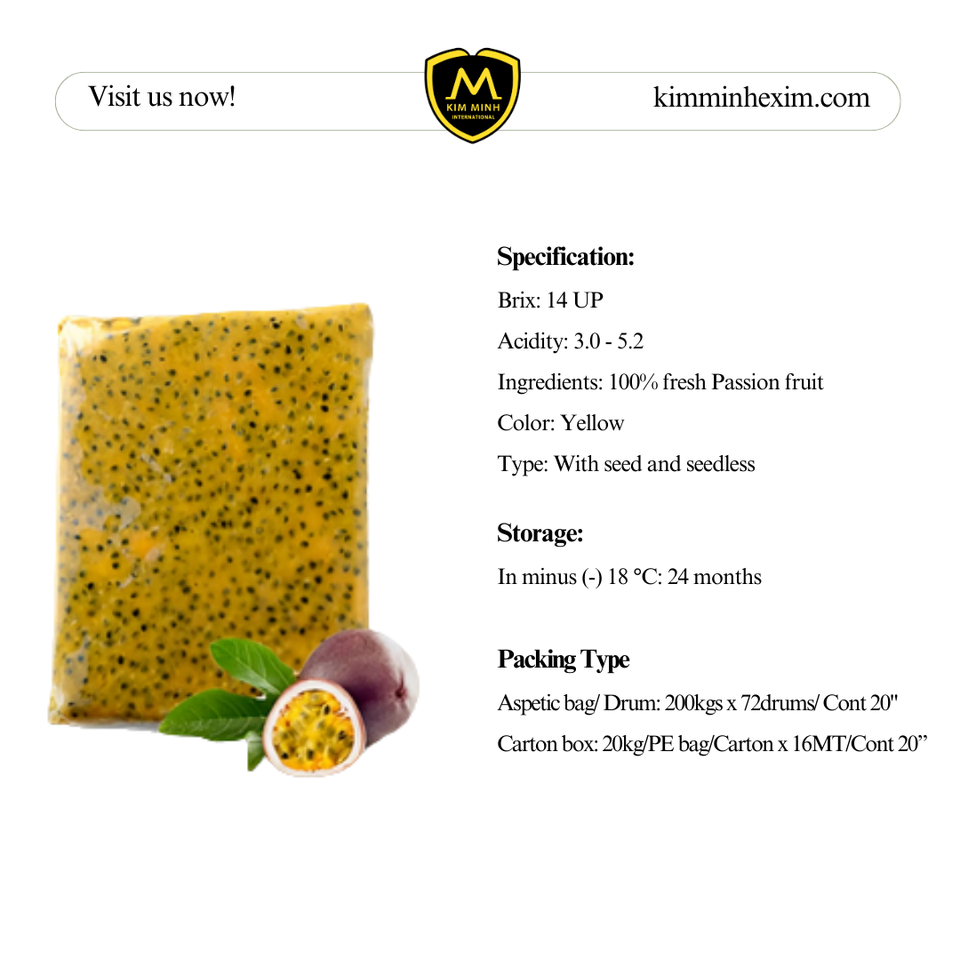 Visit us now!

M
KIM MINH
INTERNATIONAL

kimminhexim.com

Specification:

Brix: 14 UP

Acidity: 3.0 - 5.2

Ingredients: 100% fresh Passion fruit

Color: Yellow

Type: With seed and seedless

Storage:

In minus (-) 18 °C: 24 months

Packing Type

Aspetic bag/ Drum: 200kgs x 72drums/ Cont 20"

Carton box: 20kg/PE bag/Carton x 16MT/Cont 20"